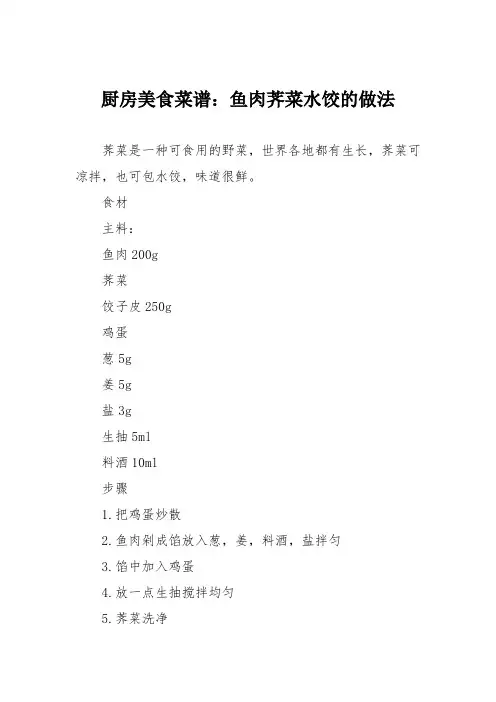 厨房美食菜谱：鱼肉荠菜水饺的做法

荠菜是一种可食用的野菜，世界各地都有生长，荠菜可凉拌，也可包水饺，味道很鲜。

食材

主料：

鱼肉 200g

荠菜

饺子皮 250g

鸡蛋

葱 5g

姜 5g

盐 3g

生抽 5ml

料酒 10ml

步骤

1.把鸡蛋炒散

2.鱼肉剁成馅放入葱，姜，料酒，盐拌匀

3.馅中加入鸡蛋

4.放一点生抽搅拌均匀

5.荠菜洗净